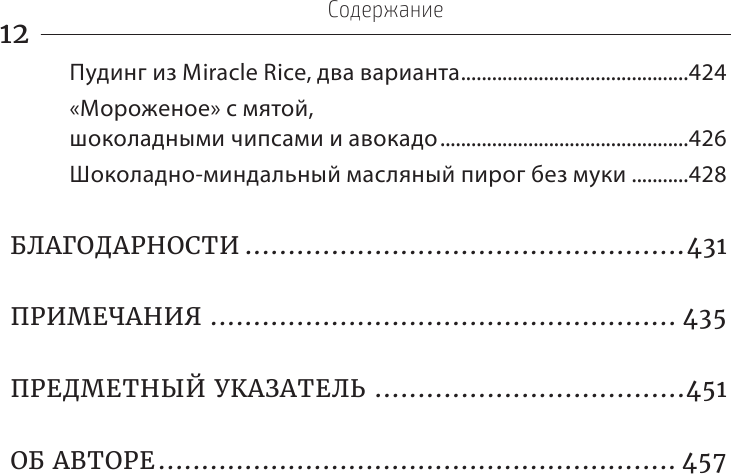 Содержание

12

Пудинг из Miracle Rice, два варианта 424

«Мороженое» с мятой, шоколадными чипсами и авокадо 426

Шоколадно-миндальный масляный пирог без муки 428

БЛАГОДАРНОСТИ 431

ПРИМЕЧАНИЯ 435

ПРЕДМЕТНЫЙ УКАЗАТЕЛЬ 451

ОБ АВТОРЕ 457